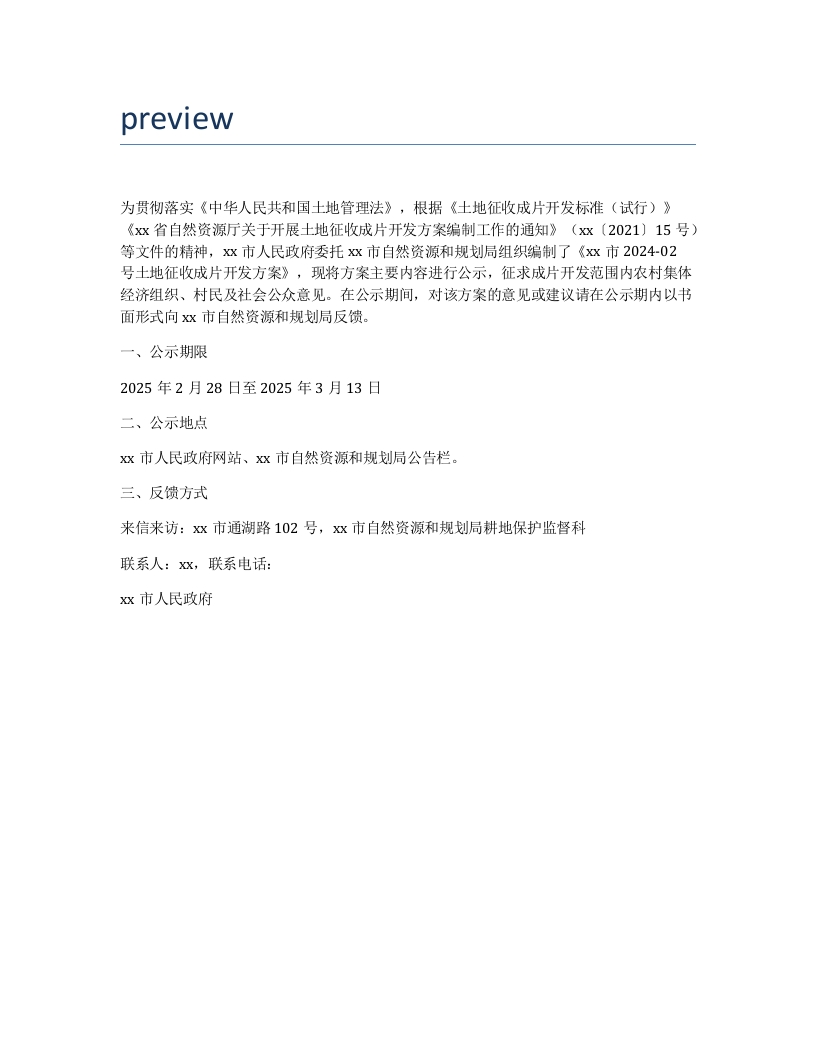 preview

为贯彻落实《中华人民共和国土地管理法》，根据《土地征收成片开发标准（试行）》《xx 省自然资源厅关于开展土地征收成片开发方案编制工作的通知》（xx〔2021〕15 号）等文件的精神，xx 市人民政府委托 xx 市自然资源和规划局组织编制了《xx 市 2024-02 号土地征收成片开发方案》，现将方案主要内容进行公示，征求成片开发范围内农村集体经济组织、村民及社会公众意见。在公示期间，对该方案的意见或建议请在公示期内以书面形式向 xx 市自然资源和规划局反馈。

一、公示期限

2025 年 2 月 28 日至 2025 年 3 月 13 日

二、公示地点

xx 市人民政府网站、xx 市自然资源和规划局公告栏。

三、反馈方式

来信来访：xx 市通湖路 102 号，xx 市自然资源和规划局耕地保护监督科

联系人：xx，联系电话：

xx 市人民政府